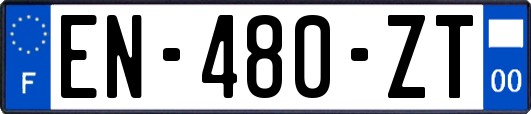 F
EN-480-ZT
00